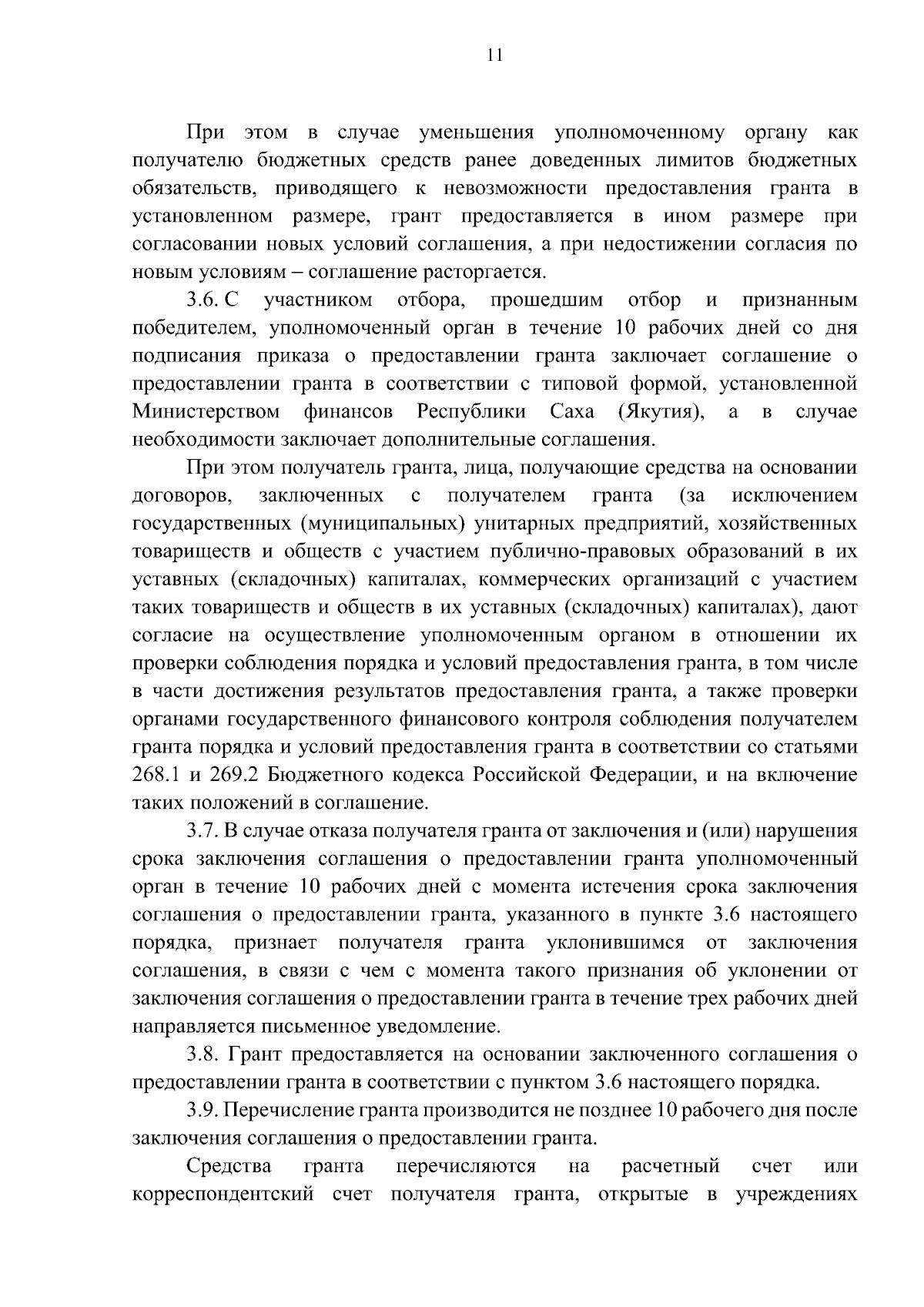 11

При этом в случае уменьшения уполномоченному органу как получателю бюджетных средств ранее доведенных лимитов бюджетных обязательств, приводящего к невозможности предоставления гранта в установленном размере, грант предоставляется в ином размере при согласовании новых условий соглашения, а при недостижении согласия по новым условиям – соглашение расторгается.

3.6. С участником отбора, прошедшим отбор и признанным победителем, уполномоченный орган в течение 10 рабочих дней со дня подписания приказа о предоставлении гранта заключает соглашение о предоставлении гранта в соответствии с типовой формой, установленной Министерством финансов Республики Саха (Якутия), а в случае необходимости заключает дополнительные соглашения.

При этом получатель гранта, лица, получающие средства на основании договоров, заключенных с получателем гранта (за исключением государственных (муниципальных) унитарных предприятий, хозяйственных товариществ и обществ с участием публично-правовых образований в их уставных (складочных) капиталах, коммерческих организаций с участием таких товариществ и обществ в их уставных (складочных) капиталах), дают согласие на осуществление уполномоченным органом в отношении их проверки соблюдения порядка и условий предоставления гранта, в том числе в части достижения результатов предоставления гранта, а также проверки органами государственного финансового контроля соблюдения получателем гранта порядка и условий предоставления гранта в соответствии со статьями 268.1 и 269.2 Бюджетного кодекса Российской Федерации, и на включение таких положений в соглашение.

3.7. В случае отказа получателя гранта от заключения и (или) нарушения срока заключения соглашения о предоставлении гранта уполномоченный орган в течение 10 рабочих дней с момента истечения срока заключения соглашения о предоставлении гранта, указанного в пункте 3.6 настоящего порядка, признает получателя гранта уклонившимся от заключения соглашения, в связи с чем с момента такого признания об уклонении от заключения соглашения о предоставлении гранта в течение трех рабочих дней направляется письменное уведомление.

3.8. Грант предоставляется на основании заключенного соглашения о предоставлении гранта в соответствии с пунктом 3.6 настоящего порядка.

3.9. Перечисление гранта производится не позднее 10 рабочего дня после заключения соглашения о предоставлении гранта.

Средства гранта перечисляются на расчетный счет или корреспондентский счет получателя гранта, открытые в учреждениях